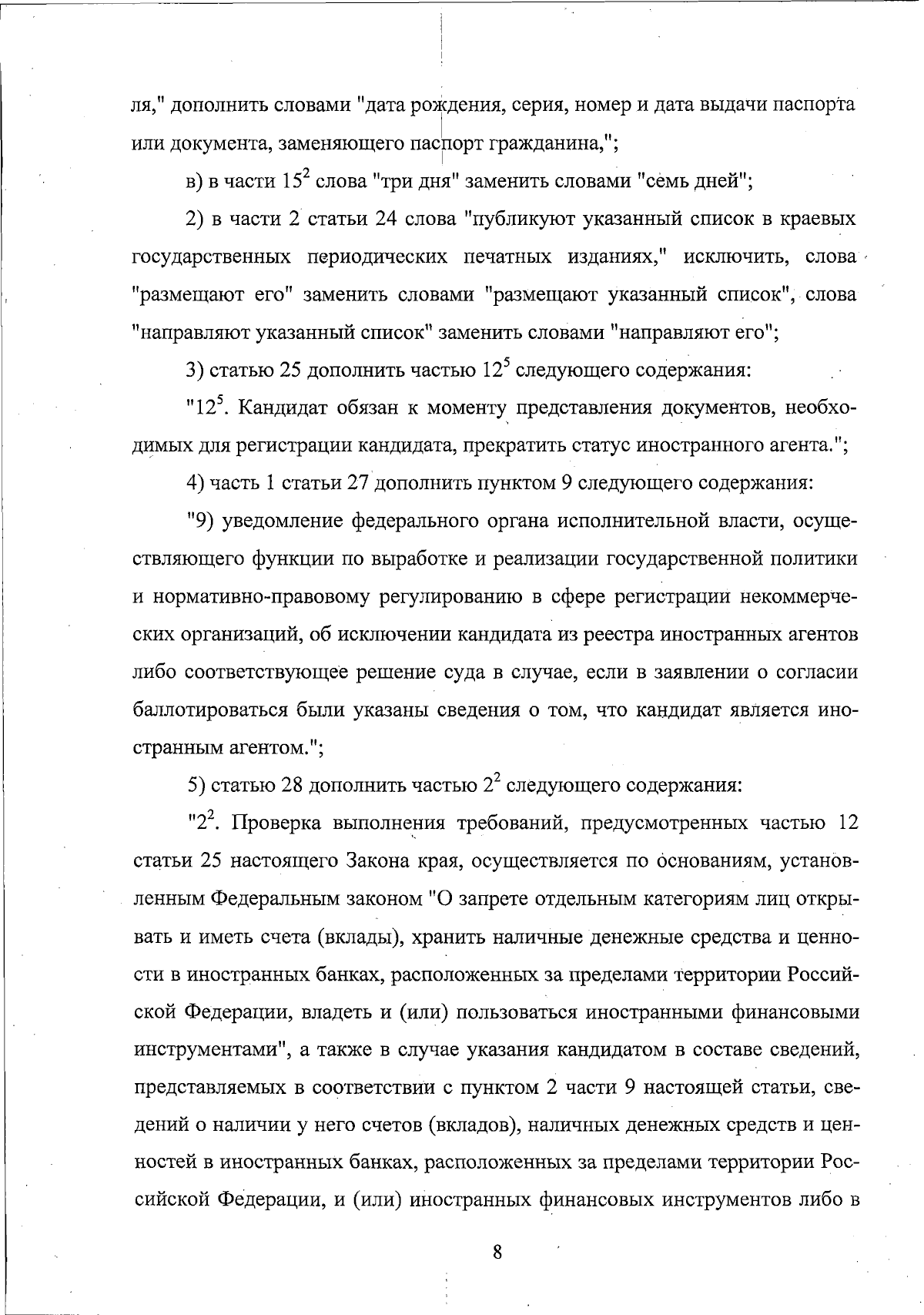 ля," дополнить словами "дата рождения, серия, номер и дата выдачи паспорта или документа, заменяющего паспорт гражданина,";

в) в части $15^2$ слова "три дня" заменить словами "семь дней";

2) в части 2 статьи 24 слова "публикуют указанный список в краевых государственных периодических печатных изданиях," исключить, слова "размещают его" заменить словами "размещают указанный список", слова "направляют указанный список" заменить словами "направляют его";

3) статью 25 дополнить частью $12^5$ следующего содержания:

"$12^5$. Кандидат обязан к моменту представления документов, необходимых для регистрации кандидата, прекратить статус иностранного агента.";

4) часть 1 статьи 27 дополнить пунктом 9 следующего содержания:

"9) уведомление федерального органа исполнительной власти, осуществляющего функции по выработке и реализации государственной политики и нормативно-правовому регулированию в сфере регистрации некоммерческих организаций, об исключении кандидата из реестра иностранных агентов либо соответствующее решение суда в случае, если в заявлении о согласии баллотироваться были указаны сведения о том, что кандидат является иностранным агентом.";

5) статью 28 дополнить частью $2^2$ следующего содержания:

"$2^2$. Проверка выполнения требований, предусмотренных частью 12 статьи 25 настоящего Закона края, осуществляется по основаниям, установленным Федеральным законом "О запрете отдельным категориям лиц открывать и иметь счета (вклады), хранить наличные денежные средства и ценности в иностранных банках, расположенных за пределами территории Российской Федерации, владеть и (или) пользоваться иностранными финансовыми инструментами", а также в случае указания кандидатом в составе сведений, представляемых в соответствии с пунктом 2 части 9 настоящей статьи, сведений о наличии у него счетов (вкладов), наличных денежных средств и ценностей в иностранных банках, расположенных за пределами территории Российской Федерации, и (или) иностранных финансовых инструментов либо в

8